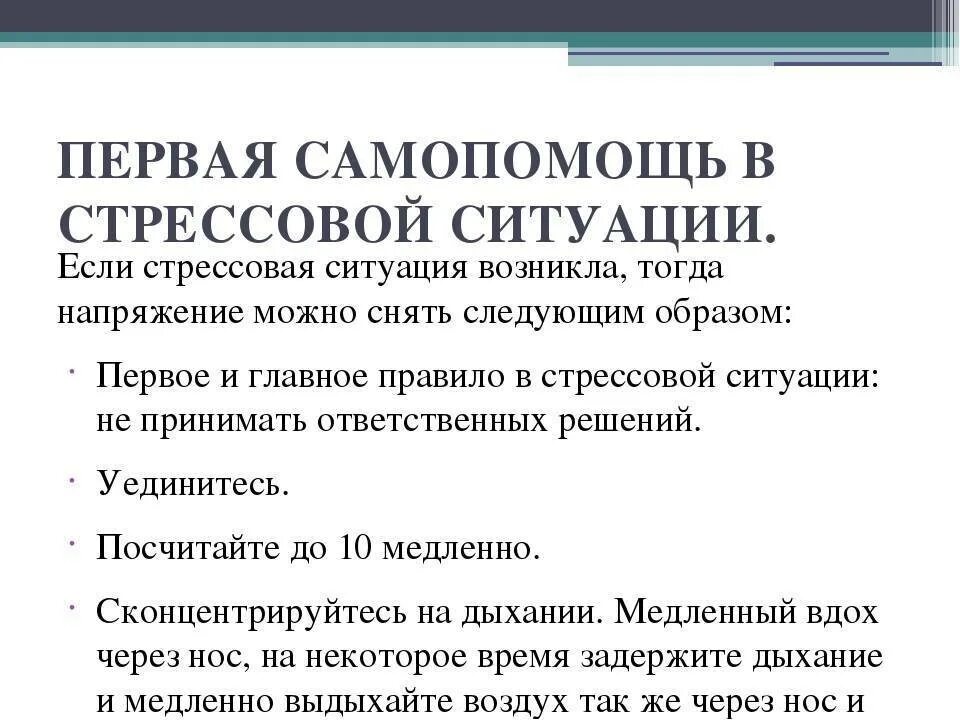 ПЕРВАЯ САМОПОМОЩЬ В СТРЕССОВОЙ СИТУАЦИИ.

Если стрессовая ситуация возникла, тогда напряжение можно снять следующим образом:

· Первое и главное правило в стрессовой ситуации: не принимать ответственных решений.

· Уединитесь.

· Посчитайте до 10 медленно.

· Сконцентрируйтесь на дыхании. Медленный вдох через нос, на некоторое время задержите дыхание и медленно выдыхайте воздух так же через нос и